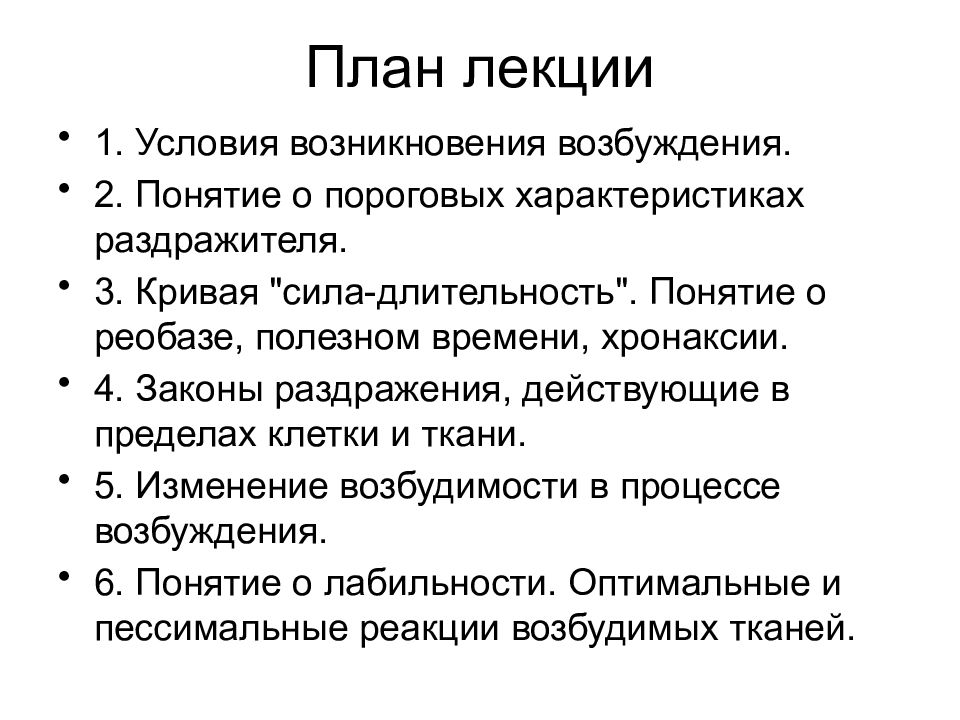 План лекции

• 1. Условия возникновения возбуждения.
• 2. Понятие о пороговых характеристиках раздражителя.
• 3. Кривая "сила-длительность". Понятие о реобазе, полезном времени, хронаксии.
• 4. Законы раздражения, действующие в пределах клетки и ткани.
• 5. Изменение возбудимости в процессе возбуждения.
• 6. Понятие о лабильности. Оптимальные и пессимальные реакции возбудимых тканей.